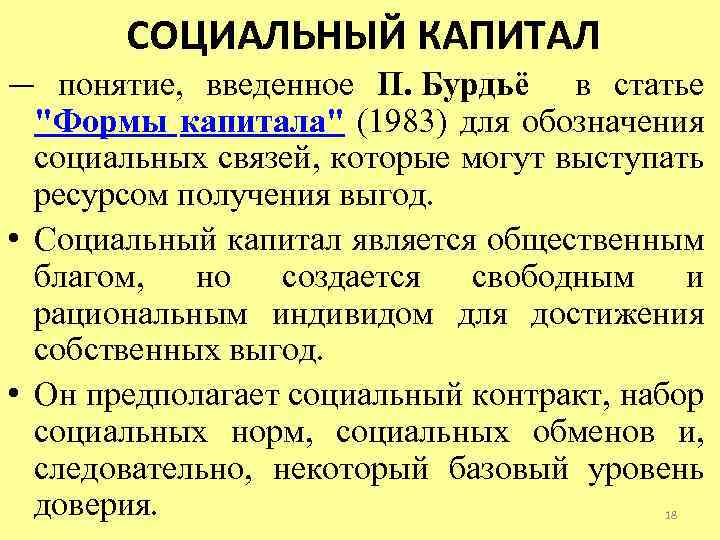 СОЦИАЛЬНЫЙ КАПИТАЛ

— понятие, введенное П. Бурдьё в статье "Формы капитала" (1983) для обозначения социальных связей, которые могут выступать ресурсом получения выгод.

• Социальный капитал является общественным благом, но создается свободным и рациональным индивидом для достижения собственных выгод.

• Он предполагает социальный контракт, набор социальных норм, социальных обменов и, следовательно, некоторый базовый уровень доверия.

18